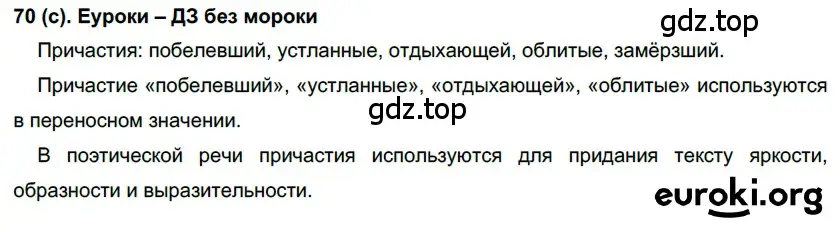 70 (с). Еуроки – ДЗ без мороки

gdz.top

Причастия: побелевший, устланные, отдыхающей, облитые, замёрзший.

Причастие «побелевший», «устланные», «отдыхающей», «облитые» используются в переносном значении.

gdz.top

В поэтической речи причастия используются для придания тексту яркости, образности и выразительности.

euroki.org